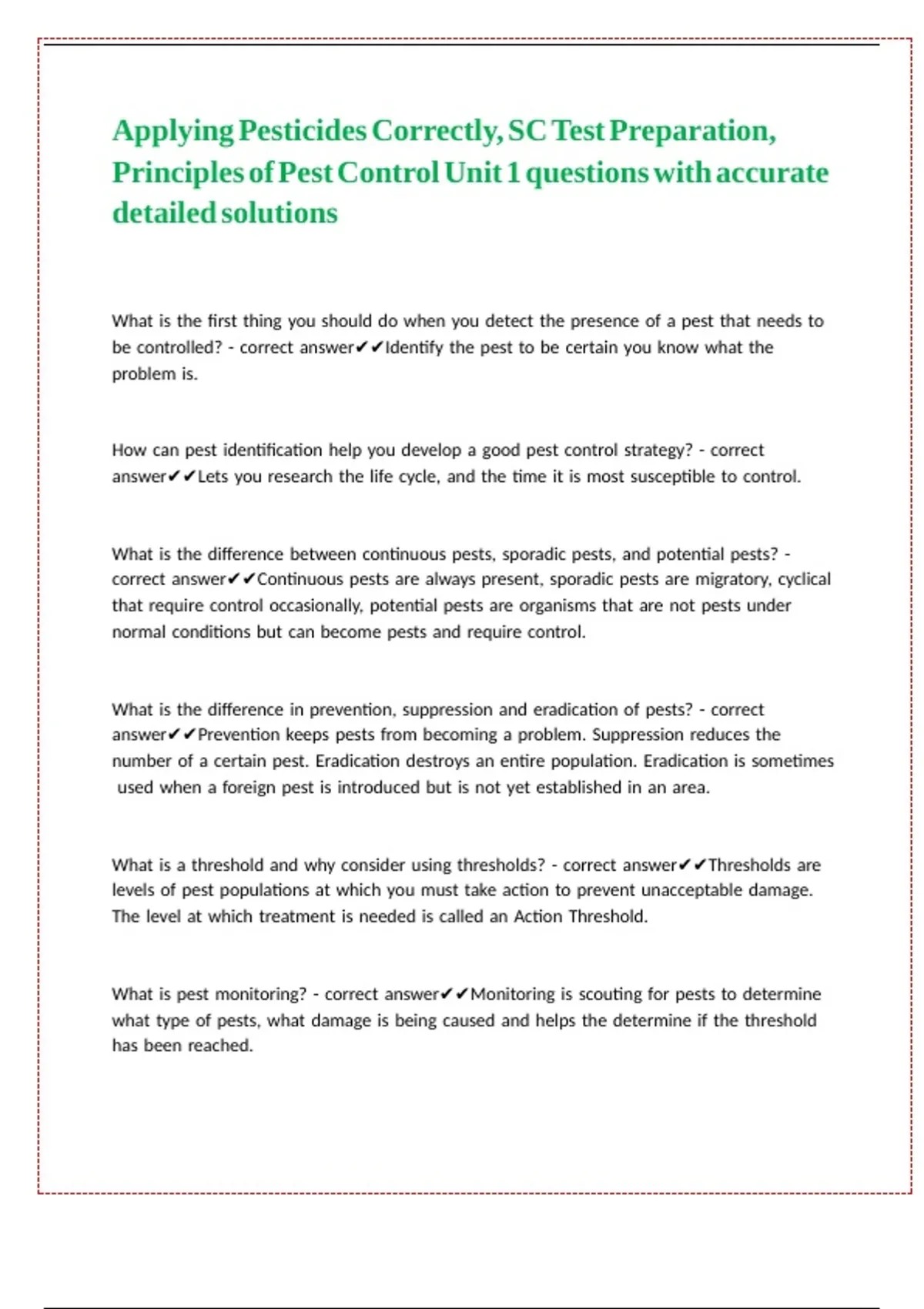 Applying Pesticides Correctly, SC Test Preparation, Principles of Pest Control Unit 1 questions with accurate detailed solutions

What is the first thing you should do when you detect the presence of a pest that needs to be controlled? - correct answer✔✔Identify the pest to be certain you know what the problem is.

How can pest identification help you develop a good pest control strategy? - correct answer✔✔Lets you research the life cycle, and the time it is most susceptible to control.

What is the difference between continuous pests, sporadic pests, and potential pests? - correct answer✔✔Continuous pests are always present, sporadic pests are migratory, cyclical that require control occasionally, potential pests are organisms that are not pests under normal conditions but can become pests and require control.

What is the difference in prevention, suppression and eradication of pests? - correct answer✔✔Prevention keeps pests from becoming a problem. Suppression reduces the number of a certain pest. Eradication destroys an entire population. Eradication is sometimes used when a foreign pest is introduced but is not yet established in an area.

What is a threshold and why consider using thresholds? - correct answer✔✔Thresholds are levels of pest populations at which you must take action to prevent unacceptable damage. The level at which treatment is needed is called an Action Threshold.

What is pest monitoring? - correct answer✔✔Monitoring is scouting for pests to determine what type of pests, what damage is being caused and helps the determine if the threshold has been reached.